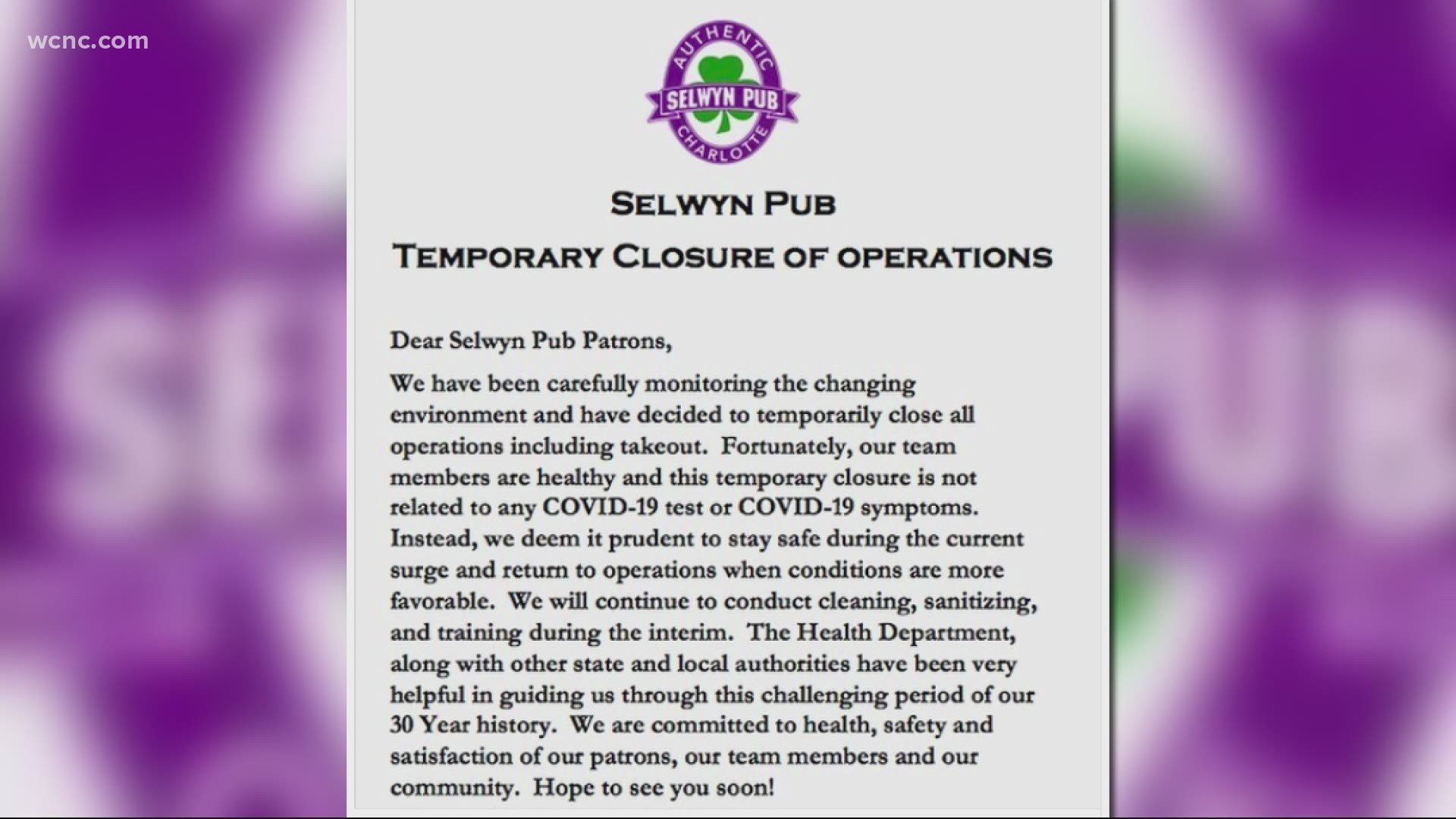 wcnc.com

AUTHENTIC
SELWYN PUB
CHARLOTTE

SELWYN PUB
TEMPORARY CLOSURE OF OPERATIONS

Dear Selwyn Pub Patrons,

We have been carefully monitoring the changing environment and have decided to temporarily close all operations including takeout. Fortunately, our team members are healthy and this temporary closure is not related to any COVID-19 test or COVID-19 symptoms. Instead, we deem it prudent to stay safe during the current surge and return to operations when conditions are more favorable. We will continue to conduct cleaning, sanitizing, and training during the interim. The Health Department, along with other state and local authorities have been very helpful in guiding us through this challenging period of our 30 Year history. We are committed to health, safety and satisfaction of our patrons, our team members and our community. Hope to see you soon!